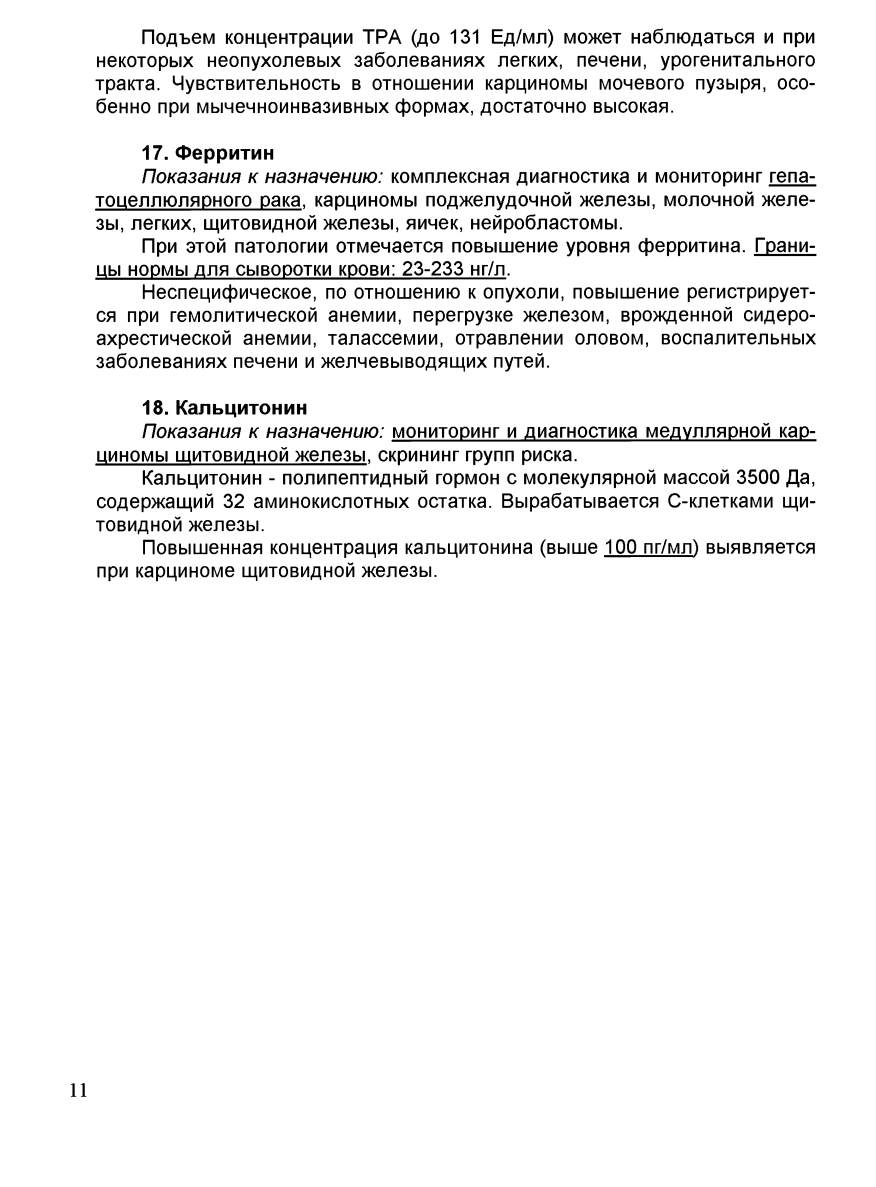 Подъем концентрации ТРА (до 131 Ед/мл) может наблюдаться и при некоторых неопухолевых заболеваниях легких, печени, урогенитального тракта. Чувствительность в отношении карциномы мочевого пузыря, особенно при мычечноинвазивных формах, достаточно высокая.

17. Ферритин

Показания к назначению: комплексная диагностика и мониторинг гепатоцеллюлярного рака, карциномы поджелудочной железы, молочной железы, легких, щитовидной железы, яичек, нейробластомы.

При этой патологии отмечается повышение уровня ферритина. Границы нормы для сыворотки крови: 23-233 нг/л.

Неспецифическое, по отношению к опухоли, повышение регистрируется при гемолитической анемии, перегрузке железом, врожденной сидероахрестической анемии, талассемии, отравлении оловом, воспалительных заболеваниях печени и желчевыводящих путей.

18. Кальцитонин

Показания к назначению: мониторинг и диагностика медуллярной карциномы щитовидной железы, скрининг групп риска.

Кальцитонин - полипептидный гормон с молекулярной массой 3500 Да, содержащий 32 аминокислотных остатка. Вырабатывается С-клетками щитовидной железы.

Повышенная концентрация кальцитонина (выше 100 пг/мл) выявляется при карциноме щитовидной железы.

11